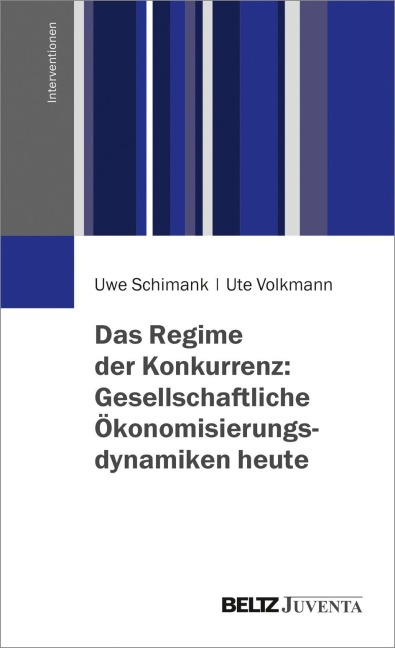 Interventionen

Uwe Schimank | Ute Volkmann

Das Regime der Konkurrenz: Gesellschaftliche Ökonomisierungsdynamiken heute

BELTZ JUVENTA